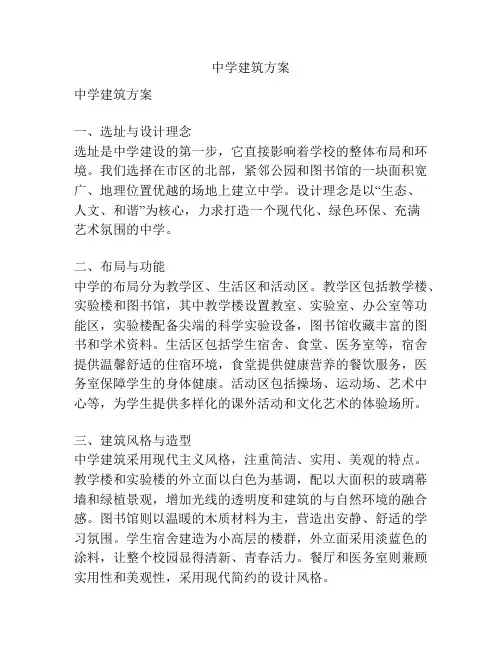 中学建筑方案

中学建筑方案

一、选址与设计理念
选址是中学建设的第一步，它直接影响着学校的整体布局和环境。我们选择在市区的北部，紧邻公园和图书馆的一块面积宽广、地理位置优越的场地上建立中学。设计理念是以“生态、人文、和谐”为核心，力求打造一个现代化、绿色环保、充满艺术氛围的中学。

二、布局与功能
中学的布局分为教学区、生活区和活动区。教学区包括教学楼、实验楼和图书馆，其中教学楼设置教室、实验室、办公室等功能区，实验楼配备尖端的科学实验设备，图书馆收藏丰富的图书和学术资料。生活区包括学生宿舍、食堂、医务室等，宿舍提供温馨舒适的住宿环境，食堂提供健康营养的餐饮服务，医务室保障学生的身体健康。活动区包括操场、运动场、艺术中心等，为学生提供多样化的课外活动和文化艺术的体验场所。

三、建筑风格与造型
中学建筑采用现代主义风格，注重简洁、实用、美观的特点。教学楼和实验楼的外立面以白色为基调，配以大面积的玻璃幕墙和绿植景观，增加光线的透明度和建筑的与自然环境的融合感。图书馆则以温暖的木质材料为主，营造出安静、舒适的学习氛围。学生宿舍建造为小高层的楼群，外立面采用淡蓝色的涂料，让整个校园显得清新、青春活力。餐厅和医务室则兼顾实用性和美观性，采用现代简约的设计风格。